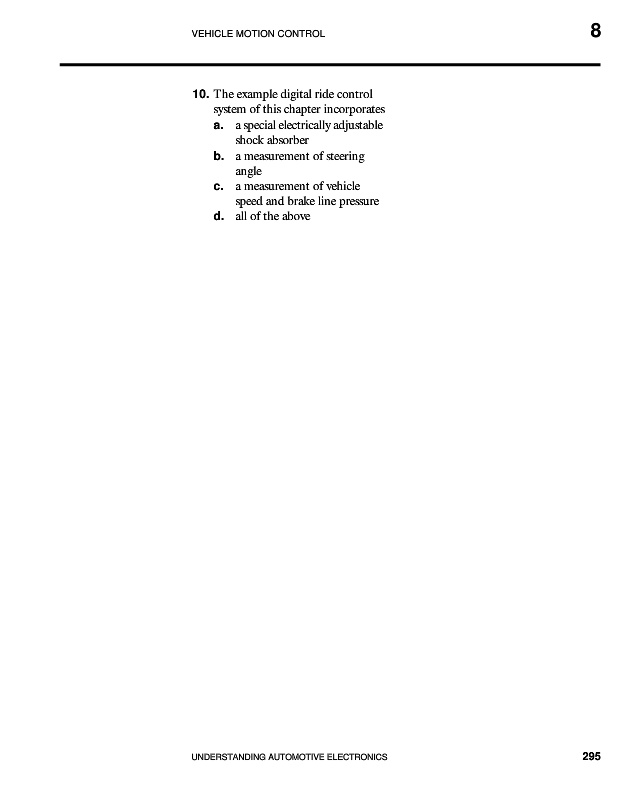 VEHICLE MOTION CONTROL

8

10. The example digital ride control system of this chapter incorporates
a. a special electrically adjustable shock absorber
b. a measurement of steering angle
c. a measurement of vehicle speed and brake line pressure
d. all of the above

UNDERSTANDING AUTOMOTIVE ELECTRONICS

295